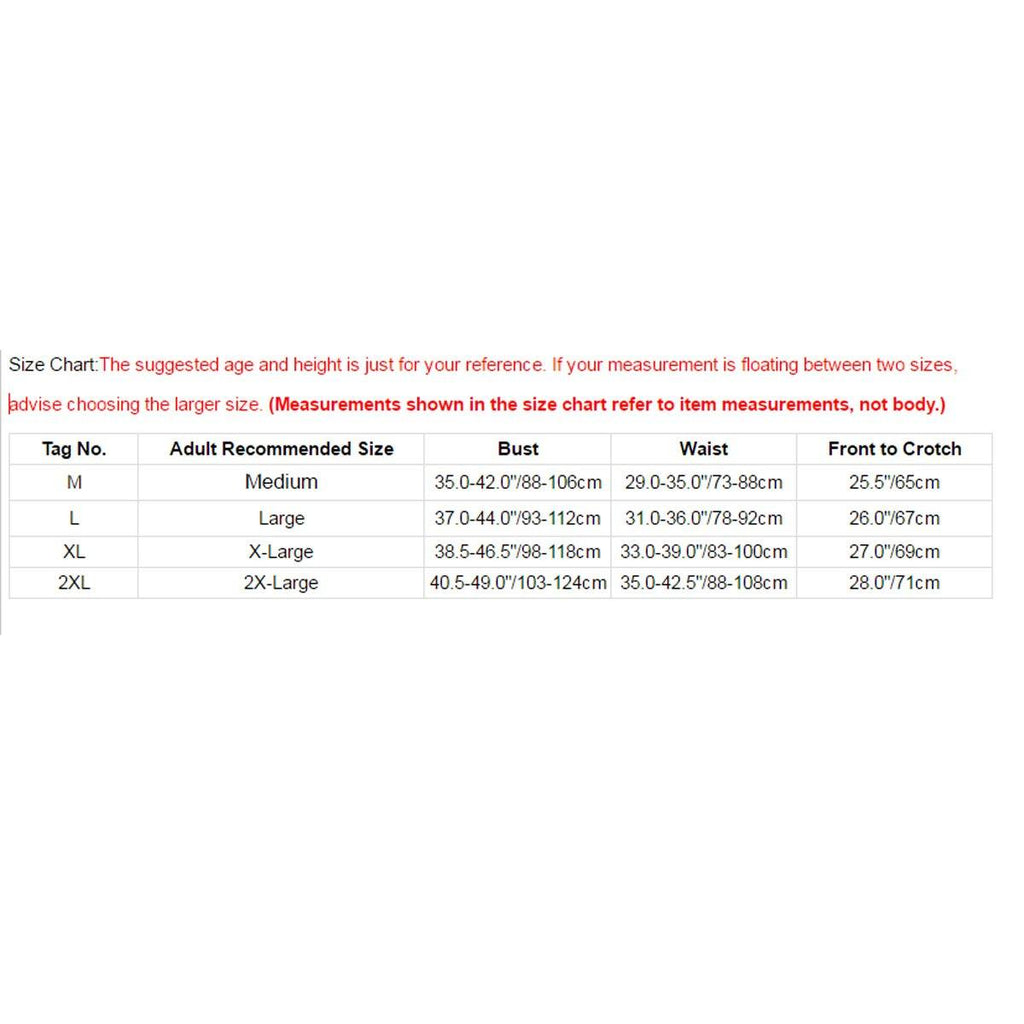 Size Chart:The suggested age and height is just for your reference. If your measurement is floating between two sizes, advise choosing the larger size. (Measurements shown in the size chart refer to item measurements, not body.)

| Tag No. | Adult Recommended Size | Bust | Waist | Front to Crotch |
|---|---|---|---|---|
| M | Medium | 35.0-42.0"/88-106cm | 29.0-35.0"/73-88cm | 25.5"/65cm |
| L | Large | 37.0-44.0"/93-112cm | 31.0-36.0"/78-92cm | 26.0"/67cm |
| XL | X-Large | 38.5-46.5"/98-118cm | 33.0-39.0"/83-100cm | 27.0"/69cm |
| 2XL | 2X-Large | 40.5-49.0"/103-124cm | 35.0-42.5"/88-108cm | 28.0"/71cm |